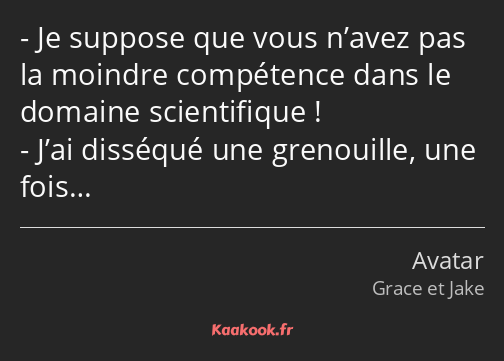 - Je suppose que vous n’avez pas la moindre compétence dans le domaine scientifique !
- J’ai disséqué une grenouille, une fois…

Avatar
Grace et Jake

Kaakook.fr